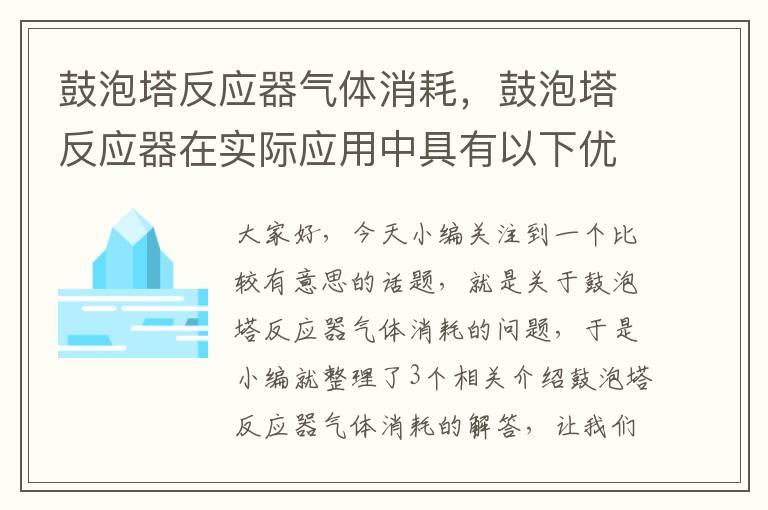 鼓泡塔反应器气体消耗，鼓泡塔反应器在实际应用中具有以下优

大家好，今天小编关注到一个比较有意思的话题，就是关于鼓泡塔反应器气体消耗的问题，于是小编就整理了3个相关介绍鼓泡塔反应器气体消耗的解答，让我们